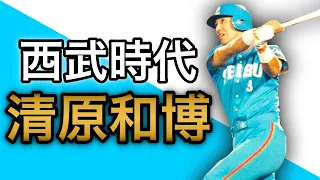 西武時代
清原和博

EIBU
3